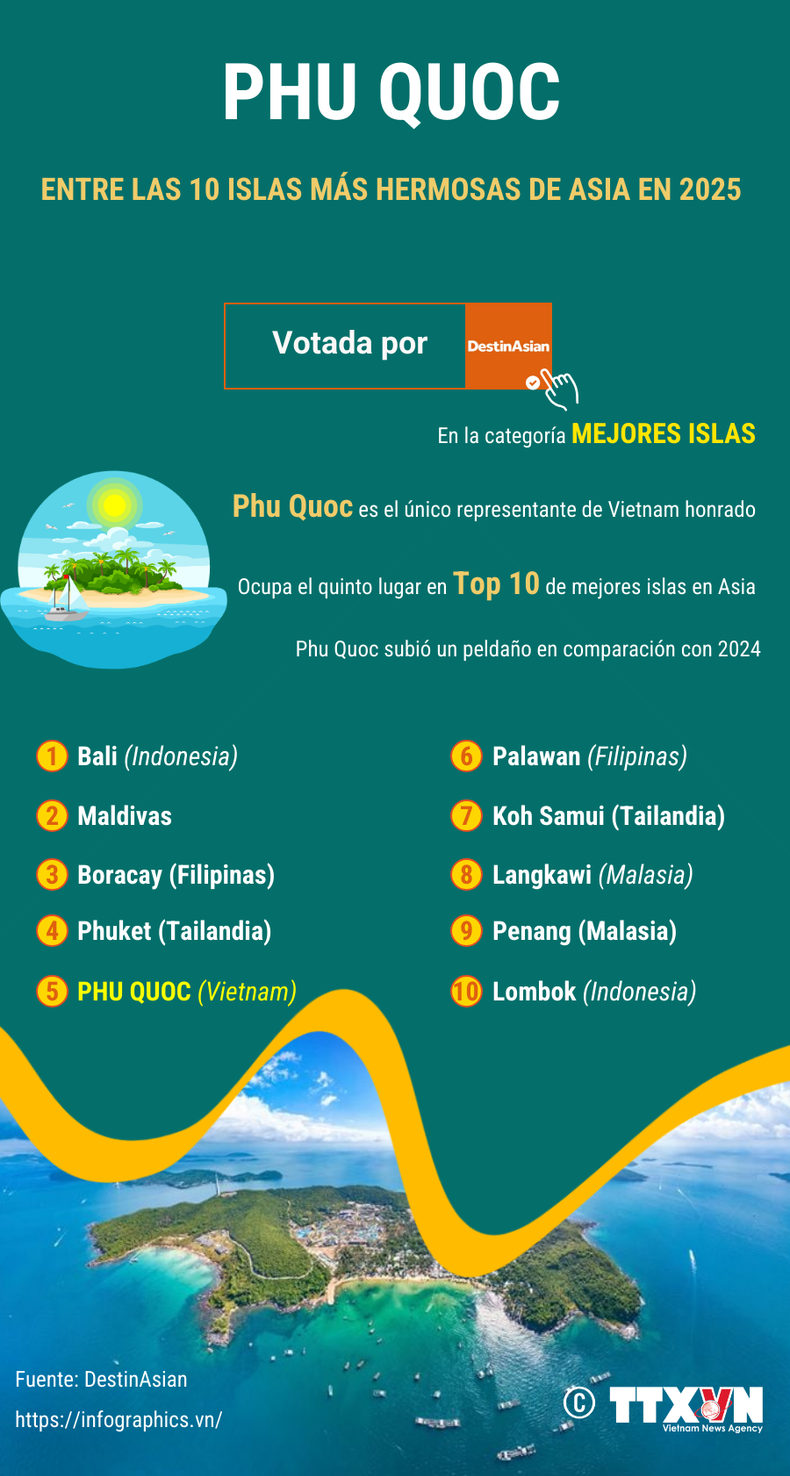 PHU QUOC

ENTRE LAS 10 ISLAS MÁS HERMOSAS DE ASIA EN 2025

Votada por DestinAsian

En la categoría MEJORES ISLAS

Phu Quoc es el único representante de Vietnam honrado

Ocupa el quinto lugar en Top 10 de mejores islas en Asia

Phu Quoc subió un peldaño en comparación con 2024

1 Bali (Indonesia)
2 Maldivas
3 Boracay (Filipinas)
4 Phuket (Tailandia)
5 PHU QUOC (Vietnam)

6 Palawan (Filipinas)
7 Koh Samui (Tailandia)
8 Langkawi (Malasia)
9 Penang (Malasia)
10 Lombok (Indonesia)

Fuente: DestinAsian
https://infographics.vn/

© TTXVN
Vietnam News Agency